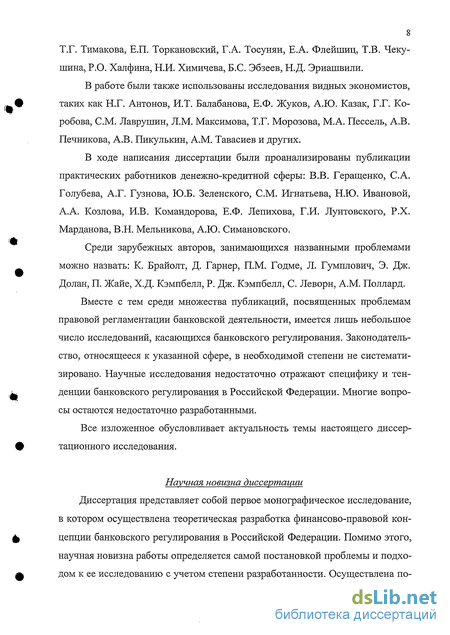 8

Т.Г. Тимакова, Е.П. Торкановский, Г.А. Тосунян, Е.А. Флейшиц, Т.В. Чекушина, Р.О. Халфина, Н.И. Химичева, Б.С. Эбзеев, Н.Д. Эриашвили.

В работе были также использованы исследования видных экономистов, таких как Н.Г. Антонов, И.Т. Балабанова, Е.Ф. Жуков, А.Ю. Казак, Г.Г. Коробова, С.М. Лаврушин, Л.М. Максимова, Т.Г. Морозова, М.А. Пессель, А.В. Печникова, А.В. Пикулькин, А.М. Тавасиев и других.

В ходе написания диссертации были проанализированы публикации практических работников денежно-кредитной сферы: В.В. Геращенко, С.А. Голубева, А.Г. Гузнова, Ю.Б. Зеленского, С.М. Игнатьева, Н.Ю. Ивановой, А.А. Козлова, И.В. Командорова, Е.Ф. Лепихова, Г.И. Лунтовского, Р.Х. Марданова, В.Н. Мельникова, А.Ю. Симановского.

Среди зарубежных авторов, занимающихся названными проблемами можно назвать: К. Брайолт, Д. Гарнер, П.М. Годме, Л. Гумплович, Э. Дж. Долан, П. Жайе, Х.Д. Кэмпбелл, Р. Дж. Кэмпбелл, С. Леворн, А.М. Поллард.

Вместе с тем среди множества публикаций, посвященных проблемам правовой регламентации банковской деятельности, имеется лишь небольшое число исследований, касающихся банковского регулирования. Законодательство, относящееся к указанной сфере, в необходимой степени не систематизировано. Научные исследования недостаточно отражают специфику и тенденции банковского регулирования в Российской Федерации. Многие вопросы остаются недостаточно разработанными.

Все изложенное обусловливает актуальность темы настоящего диссертационного исследования.

Научная новизна диссертации

Диссертация представляет собой первое монографическое исследование, в котором осуществлена теоретическая разработка финансово-правовой концепции банковского регулирования в Российской Федерации. Помимо этого, научная новизна работы определяется самой постановкой проблемы и подходом к ее исследованию с учетом степени разработанности. Осуществлена по-

dsLib.net
библиотека диссертаций